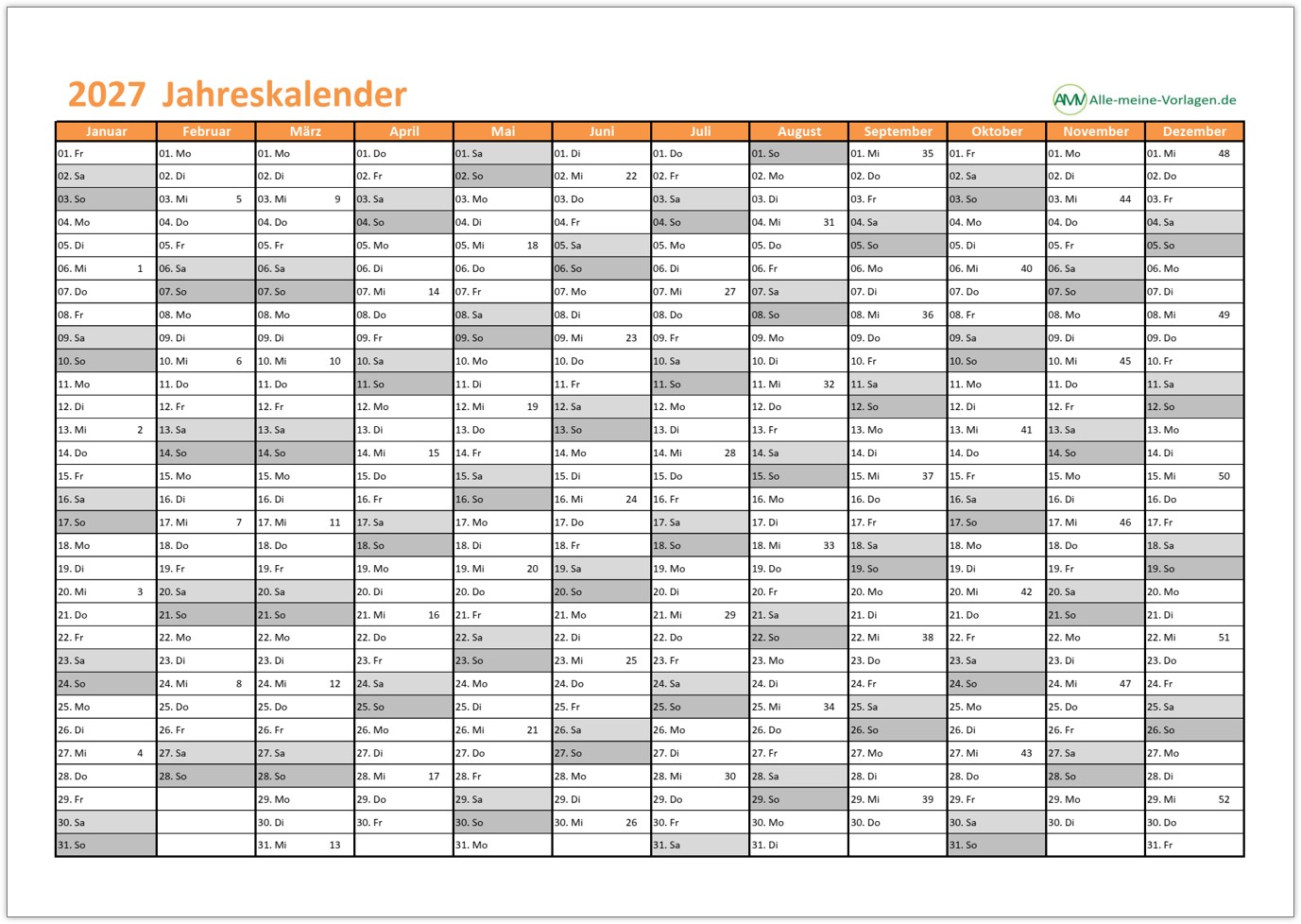 2027 Jahreskalender

AMV Alle-meine-Vorlagen.de

| Januar | Februar | März | April | Mai | Juni | Juli | August | September | Oktober | November | Dezember |
|---|---|---|---|---|---|---|---|---|---|---|---|
| 01. Fr | 01. Mo | 01. Mo | 01. Do | 01. Sa | 01. Di | 01. Do | 01. So | 01. Mi 35 | 01. Fr | 01. Mo | 01. Mi 48 |
| 02. Sa | 02. Di | 02. Di | 02. Fr | 02. So | 02. Mi 22 | 02. Fr | 02. Mo | 02. Do | 02. Sa | 02. Di | 02. Do |
| 03. So | 03. Mi 5 | 03. Mi 9 | 03. Sa | 03. Mo | 03. Do | 03. Sa | 03. Di | 03. Fr | 03. So | 03. Mi 44 | 03. Fr |
| 04. Mo | 04. Do | 04. Do | 04. So | 04. Di | 04. Fr | 04. So | 04. Mi 31 | 04. Sa | 04. Mo | 04. Do | 04. Sa |
| 05. Di | 05. Fr | 05. Fr | 05. Mo | 05. Mi 18 | 05. Sa | 05. Mo | 05. Do | 05. So | 05. Di | 05. Fr | 05. So |
| 06. Mi 1 | 06. Sa | 06. Sa | 06. Di | 06. Do | 06. So | 06. Di | 06. Fr | 06. Mo | 06. Mi 40 | 06. Sa | 06. Mo |
| 07. Do | 07. So | 07. So | 07. Mi 14 | 07. Fr | 07. Mo | 07. Mi 27 | 07. Sa | 07. Di | 07. Do | 07. So | 07. Di |
| 08. Fr | 08. Mo | 08. Mo | 08. Do | 08. Sa | 08. Di | 08. Do | 08. So | 08. Mi 36 | 08. Fr | 08. Mo | 08. Mi 49 |
| 09. Sa | 09. Di | 09. Di | 09. Fr | 09. So | 09. Mi 23 | 09. Fr | 09. Mo | 09. Do | 09. Sa | 09. Di | 09. Do |
| 10. So | 10. Mi 6 | 10. Mi 10 | 10. Sa | 10. Mo | 10. Do | 10. Sa | 10. Di | 10. Fr | 10. So | 10. Mi 45 | 10. Fr |
| 11. Mo | 11. Do | 11. Do | 11. So | 11. Di | 11. Fr | 11. So | 11. Mi 32 | 11. Sa | 11. Mo | 11. Do | 11. Sa |
| 12. Di | 12. Fr | 12. Fr | 12. Mo | 12. Mi 19 | 12. Sa | 12. Mo | 12. Do | 12. So | 12. Di | 12. Fr | 12. So |
| 13. Mi 2 | 13. Sa | 13. Sa | 13. Di | 13. Do | 13. So | 13. Di | 13. Fr | 13. Mo | 13. Mi 41 | 13. Sa | 13. Mo |
| 14. Do | 14. So | 14. So | 14. Mi 15 | 14. Fr | 14. Mo | 14. Mi 28 | 14. Sa | 14. Di | 14. Do | 14. So | 14. Di |
| 15. Fr | 15. Mo | 15. Mo | 15. Do | 15. Sa | 15. Di | 15. Do | 15. So | 15. Mi 37 | 15. Fr | 15. Mo | 15. Mi 50 |
| 16. Sa | 16. Di | 16. Di | 16. Fr | 16. So | 16. Mi 24 | 16. Fr | 16. Mo | 16. Do | 16. Sa | 16. Di | 16. Do |
| 17. So | 17. Mi 7 | 17. Mi 11 | 17. Sa | 17. Mo | 17. Do | 17. Sa | 17. Di | 17. Fr | 17. So | 17. Mi 46 | 17. Fr |
| 18. Mo | 18. Do | 18. Do | 18. So | 18. Di | 18. Fr | 18. So | 18. Mi 33 | 18. Sa | 18. Mo | 18. Do | 18. Sa |
| 19. Di | 19. Fr | 19. Fr | 19. Mo | 19. Mi 20 | 19. Sa | 19. Mo | 19. Do | 19. So | 19. Di | 19. Fr | 19. So |
| 20. Mi 3 | 20. Sa | 20. Sa | 20. Di | 20. Do | 20. So | 20. Di | 20. Fr | 20. Mo | 20. Mi 42 | 20. Sa | 20. Mo |
| 21. Do | 21. So | 21. So | 21. Mi 16 | 21. Fr | 21. Mo | 21. Mi 29 | 21. Sa | 21. Di | 21. Do | 21. So | 21. Di |
| 22. Fr | 22. Mo | 22. Mo | 22. Do | 22. Sa | 22. Di | 22. Do | 22. So | 22. Mi 38 | 22. Fr | 22. Mo | 22. Mi 51 |
| 23. Sa | 23. Di | 23. Di | 23. Fr | 23. So | 23. Mi 25 | 23. Fr | 23. Mo | 23. Do | 23. Sa | 23. Di | 23. Do |
| 24. So | 24. Mi 8 | 24. Mi 12 | 24. Sa | 24. Mo | 24. Do | 24. Sa | 24. Di | 24. Fr | 24. So | 24. Mi 47 | 24. Fr |
| 25. Mo | 25. Do | 25. Do | 25. So | 25. Di | 25. Fr | 25. So | 25. Mi 34 | 25. Sa | 25. Mo | 25. Do | 25. Sa |
| 26. Di | 26. Fr | 26. Fr | 26. Mo | 26. Mi 21 | 26. Sa | 26. Mo | 26. Do | 26. So | 26. Di | 26. Fr | 26. So |
| 27. Mi 4 | 27. Sa | 27. Sa | 27. Di | 27. Do | 27. So | 27. Di | 27. Fr | 27. Mo | 27. Mi 43 | 27. Sa | 27. Mo |
| 28. Do | 28. So | 28. So | 28. Mi 17 | 28. Fr | 28. Mo | 28. Mi 30 | 28. Sa | 28. Di | 28. Do | 28. So | 28. Di |
| 29. Fr | | 29. Mo | 29. Do | 29. Sa | 29. Di | 29. Do | 29. So | 29. Mi 39 | 29. Fr | 29. Mo | 29. Mi 52 |
| 30. Sa | | 30. Di | 30. Fr | 30. So | 30. Mi 26 | 30. Fr | 30. Mo | 30. Do | 30. Sa | 30. Di | 30. Do |
| 31. So | | 31. Mi 13 | | 31. Mo | | 31. Sa | 31. Di | | 31. So | | 31. Fr |